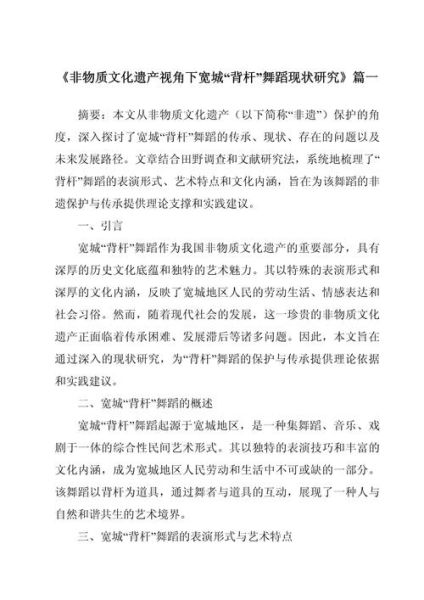 《非物质文化遗产视角下宽城“背杆”舞蹈现状研究》篇一

摘要：本文从非物质文化遗产（以下简称“非遗”）保护的角度，深入探讨了宽城“背杆”舞蹈的传承、现状、存在的问题以及未来发展路径。文章结合田野调查和文献研究法，系统地梳理了“背杆”舞蹈的表演形式、艺术特点和文化内涵，旨在为该舞蹈的非遗保护与传承提供理论支撑和实践建议。

一、引言

宽城“背杆”舞蹈作为我国非物质文化遗产的重要部分，具有深厚的历史文化底蕴和独特的艺术魅力。其以特殊的表演形式和深厚的文化内涵，反映了宽城地区人民的劳动生活、情感表达和社会习俗。然而，随着现代社会的发展，这一珍贵的非物质文化遗产正面临着传承困难、发展滞后等诸多问题。因此，本文旨在通过深入的现状研究，为“背杆”舞蹈的保护与传承提供理论依据和实践建议。

二、宽城“背杆”舞蹈的概述

宽城“背杆”舞蹈起源于宽城地区，是一种集舞蹈、音乐、戏剧于一体的综合性民间艺术形式。其以独特的表演技巧和丰富的文化内涵，成为宽城地区人民劳动和生活中不可或缺的一部分。该舞蹈以背杆为道具，通过舞者与道具的互动，展现了一种人与自然和谐共生的艺术境界。

三、宽城“背杆”舞蹈的表演形式与艺术特点